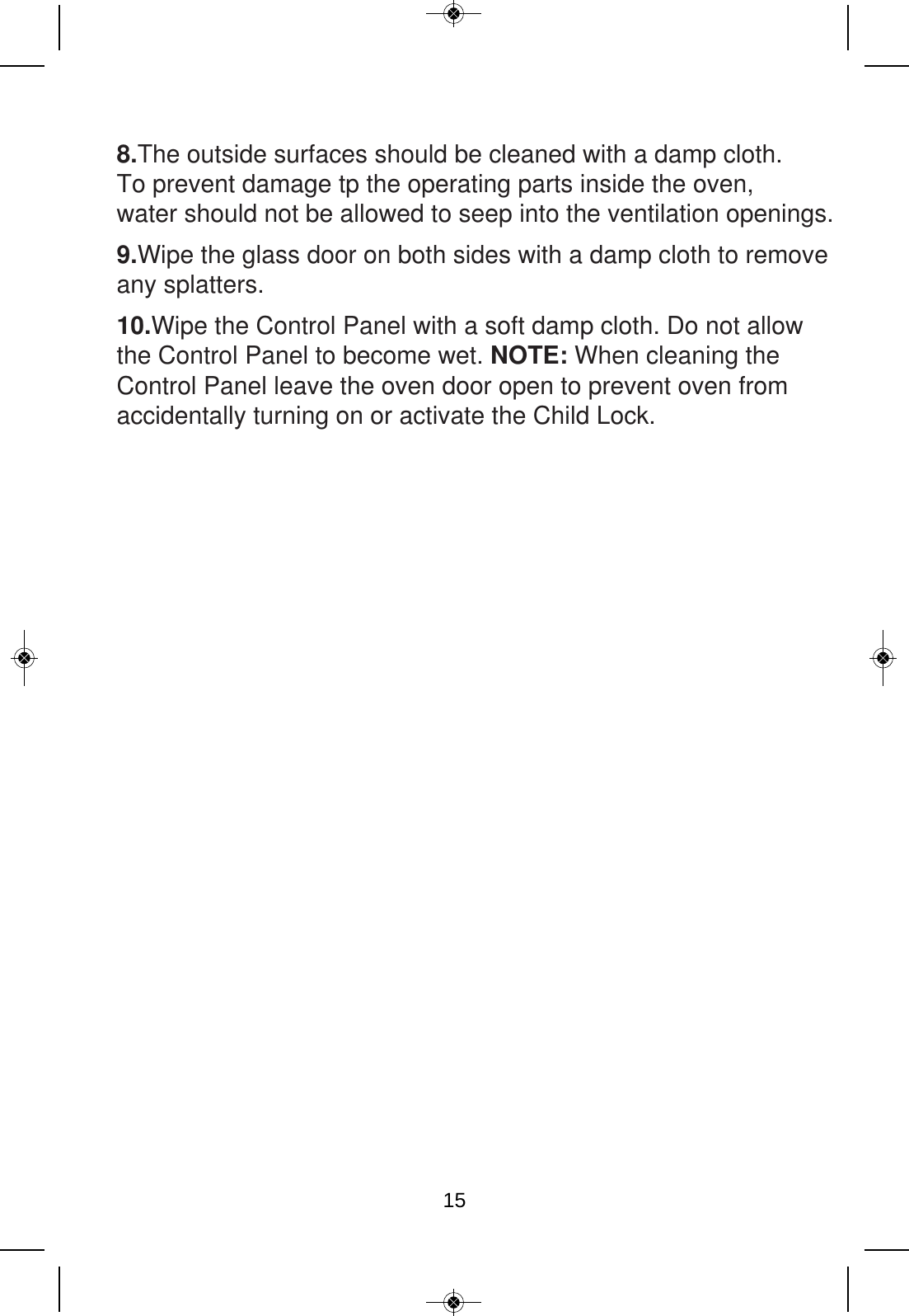 8.The outside surfaces should be cleaned with a damp cloth. To prevent damage tp the operating parts inside the oven, water should not be allowed to seep into the ventilation openings.

9.Wipe the glass door on both sides with a damp cloth to remove any splatters.

10.Wipe the Control Panel with a soft damp cloth. Do not allow the Control Panel to become wet. NOTE: When cleaning the Control Panel leave the oven door open to prevent oven from accidentally turning on or activate the Child Lock.

15